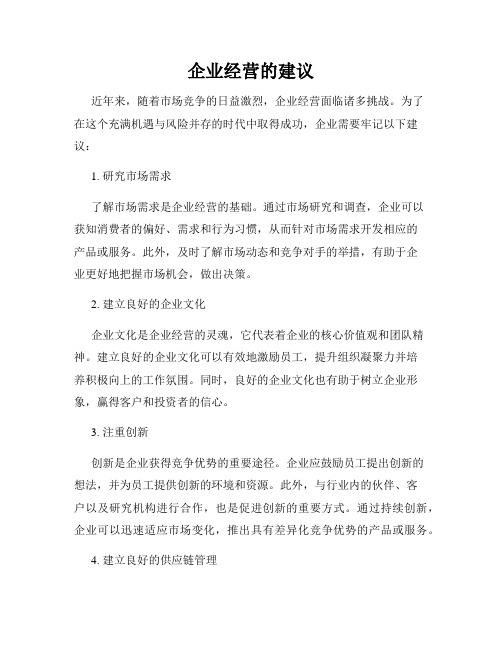 企业经营的建议

近年来，随着市场竞争的日益激烈，企业经营面临诸多挑战。为了在这个充满机遇与风险并存的时代中取得成功，企业需要牢记以下建议：

1. 研究市场需求

了解市场需求是企业经营的基础。通过市场研究和调查，企业可以获知消费者的偏好、需求和行为习惯，从而针对市场需求开发相应的产品或服务。此外，及时了解市场动态和竞争对手的举措，有助于企业更好地把握市场机会，做出决策。

2. 建立良好的企业文化

企业文化是企业经营的灵魂，它代表着企业的核心价值观和团队精神。建立良好的企业文化可以有效地激励员工，提升组织凝聚力并培养积极向上的工作氛围。同时，良好的企业文化也有助于树立企业形象，赢得客户和投资者的信心。

3. 注重创新

创新是企业获得竞争优势的重要途径。企业应鼓励员工提出创新的想法，并为员工提供创新的环境和资源。此外，与行业内的伙伴、客户以及研究机构进行合作，也是促进创新的重要方式。通过持续创新，企业可以迅速适应市场变化，推出具有差异化竞争优势的产品或服务。

4. 建立良好的供应链管理